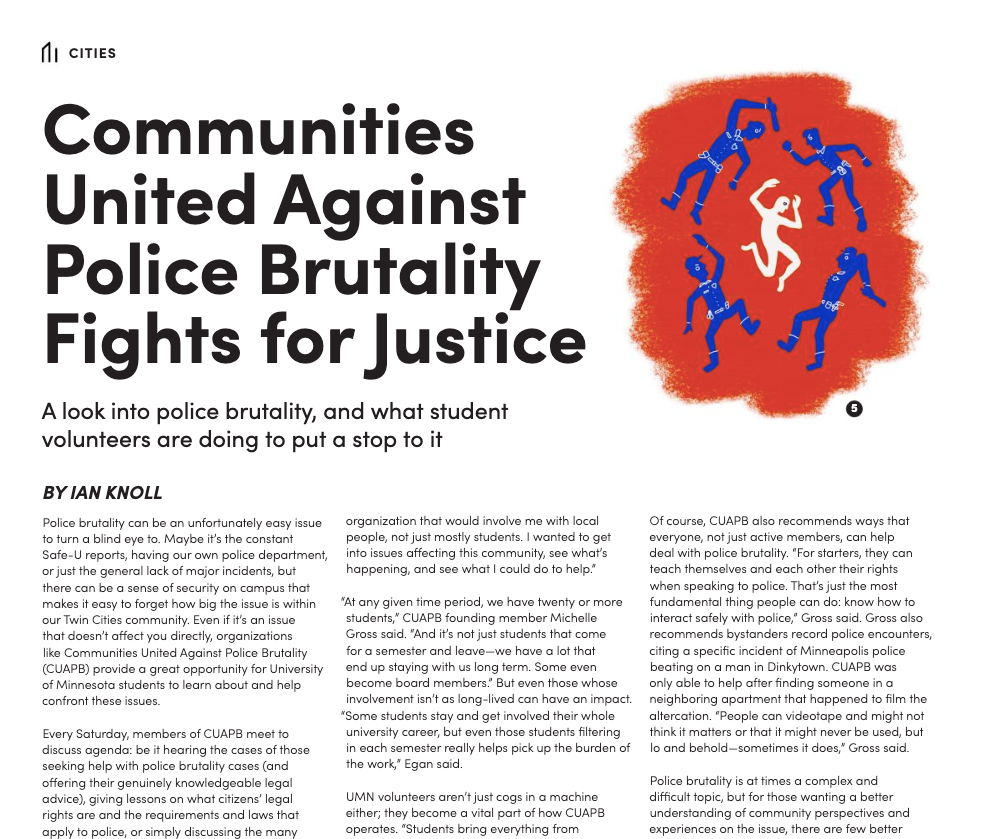 CITIES

Communities United Against Police Brutality Fights for Justice

5

A look into police brutality, and what student volunteers are doing to put a stop to it

BY IAN KNOLL

Police brutality can be an unfortunately easy issue to turn a blind eye to. Maybe it's the constant Safe-U reports, having our own police department, or just the general lack of major incidents, but there can be a sense of security on campus that makes it easy to forget how big the issue is within our Twin Cities community. Even if it's an issue that doesn't affect you directly, organizations like Communities United Against Police Brutality (CUAPB) provide a great opportunity for University of Minnesota students to learn about and help confront these issues.

Every Saturday, members of CUAPB meet to discuss agenda: be it hearing the cases of those seeking help with police brutality cases (and offering their genuinely knowledgeable legal advice), giving lessons on what citizens' legal rights are and the requirements and laws that apply to police, or simply discussing the many

organization that would involve me with local people, not just mostly students. I wanted to get into issues affecting this community, see what's happening, and see what I could do to help."

"At any given time period, we have twenty or more students," CUAPB founding member Michelle Gross said. "And it's not just students that come for a semester and leave—we have a lot that end up staying with us long term. Some even become board members." But even those whose involvement isn't as long-lived can have an impact. "Some students stay and get involved their whole university career, but even those students filtering in each semester really helps pick up the burden of the work," Egan said.

UMN volunteers aren't just cogs in a machine either; they become a vital part of how CUAPB operates. "Students bring everything from

Of course, CUAPB also recommends ways that everyone, not just active members, can help deal with police brutality. "For starters, they can teach themselves and each other their rights when speaking to police. That's just the most fundamental thing people can do: know how to interact safely with police," Gross said. Gross also recommends bystanders record police encounters, citing a specific incident of Minneapolis police beating on a man in Dinkytown. CUAPB was only able to help after finding someone in a neighboring apartment that happened to film the altercation. "People can videotape and might not think it matters or that it might never be used, but lo and behold—sometimes it does," Gross said.

Police brutality is at times a complex and difficult topic, but for those wanting a better understanding of community perspectives and experiences on the issue, there are few better